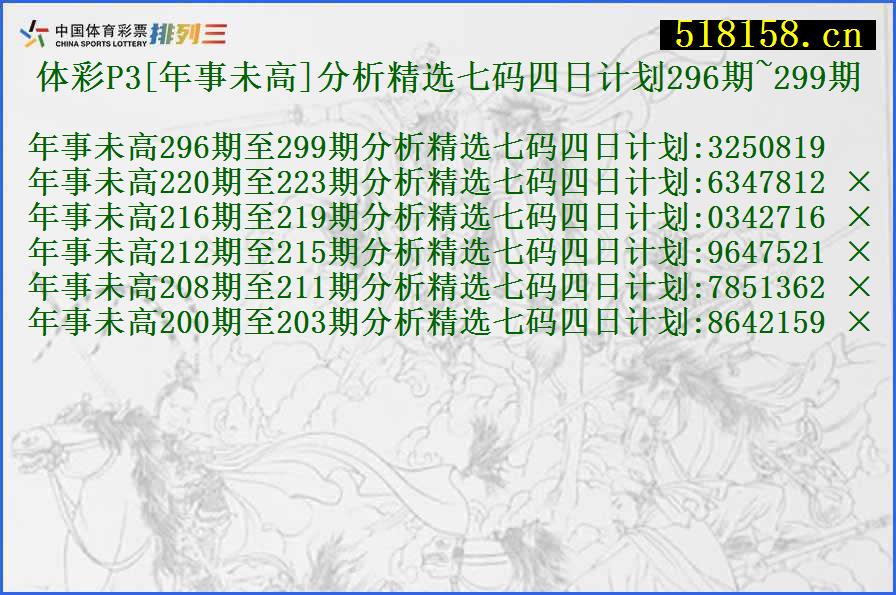 中国体育彩票 CHINA SPORTS LOTTERY 排列三

518158.cn

体彩P3[年事未高]分析精选七码四日计划296期~299期

年事未高296期至299期分析精选七码四日计划:3250819
年事未高220期至223期分析精选七码四日计划:6347812 ×
年事未高216期至219期分析精选七码四日计划:0342716 ×
年事未高212期至215期分析精选七码四日计划:9647521 ×
年事未高208期至211期分析精选七码四日计划:7851362 ×
年事未高200期至203期分析精选七码四日计划:8642159 ×